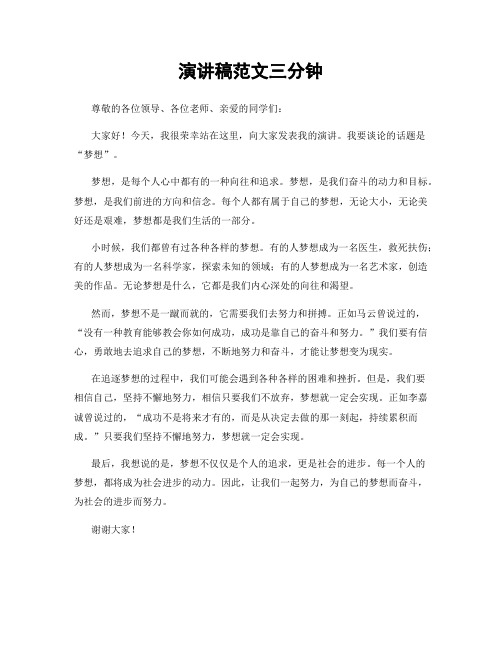 演讲稿范文三分钟

尊敬的各位领导、各位老师、亲爱的同学们：

大家好！今天，我很荣幸站在这里，向大家发表我的演讲。我要谈论的话题是“梦想”。

梦想，是每个人心中都有的一种向往和追求。梦想，是我们奋斗的动力和目标。梦想，是我们前进的方向和信念。每个人都有属于自己的梦想，无论大小，无论美好还是艰难，梦想都是我们生活的一部分。

小时候，我们都曾有过各种各样的梦想。有的人梦想成为一名医生，救死扶伤；有的人梦想成为一名科学家，探索未知的领域；有的人梦想成为一名艺术家，创造美的作品。无论梦想是什么，它都是我们内心深处的向往和渴望。

然而，梦想不是一蹴而就的，它需要我们去努力和拼搏。正如马云曾说过的，“没有一种教育能够教会你如何成功，成功是靠自己的奋斗和努力。”我们要有信心，勇敢地去追求自己的梦想，不断地努力和奋斗，才能让梦想变为现实。

在追逐梦想的过程中，我们可能会遇到各种各样的困难和挫折。但是，我们要相信自己，坚持不懈地努力，相信只要我们不放弃，梦想就一定会实现。正如李嘉诚曾说过的，“成功不是将来才有的，而是从决定去做的那一刻起，持续累积而成。”只要我们坚持不懈地努力，梦想就一定会实现。

最后，我想说的是，梦想不仅仅是个人的追求，更是社会的进步。每一个人的梦想，都将成为社会进步的动力。因此，让我们一起努力，为自己的梦想而奋斗，为社会的进步而努力。

谢谢大家！